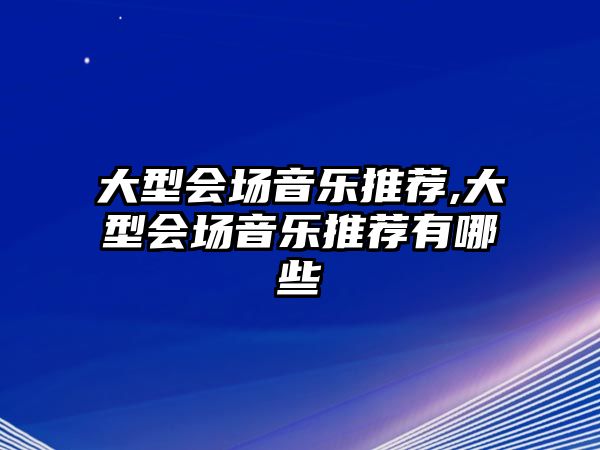 大型会场音乐推荐,大型会场音乐推荐有哪些